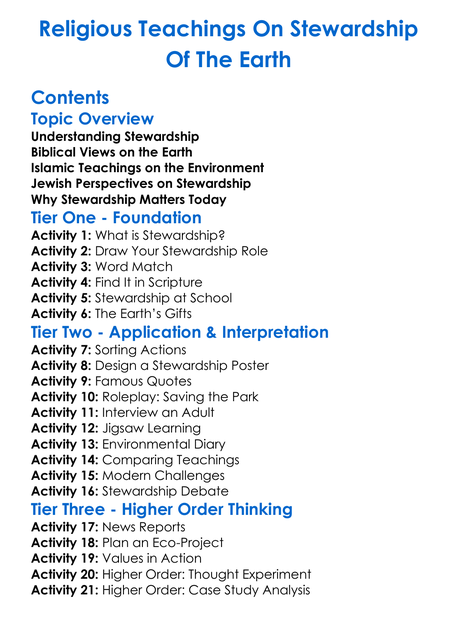 Religious Teachings On Stewardship Of The Earth

Contents

Topic Overview

Understanding Stewardship
Biblical Views on the Earth
Islamic Teachings on the Environment
Jewish Perspectives on Stewardship
Why Stewardship Matters Today

Tier One - Foundation

Activity 1: What is Stewardship?
Activity 2: Draw Your Stewardship Role
Activity 3: Word Match
Activity 4: Find It in Scripture
Activity 5: Stewardship at School
Activity 6: The Earth's Gifts

Tier Two - Application & Interpretation

Activity 7: Sorting Actions
Activity 8: Design a Stewardship Poster
Activity 9: Famous Quotes
Activity 10: Roleplay: Saving the Park
Activity 11: Interview an Adult
Activity 12: Jigsaw Learning
Activity 13: Environmental Diary
Activity 14: Comparing Teachings
Activity 15: Modern Challenges
Activity 16: Stewardship Debate

Tier Three - Higher Order Thinking

Activity 17: News Reports
Activity 18: Plan an Eco-Project
Activity 19: Values in Action
Activity 20: Higher Order: Thought Experiment
Activity 21: Higher Order: Case Study Analysis